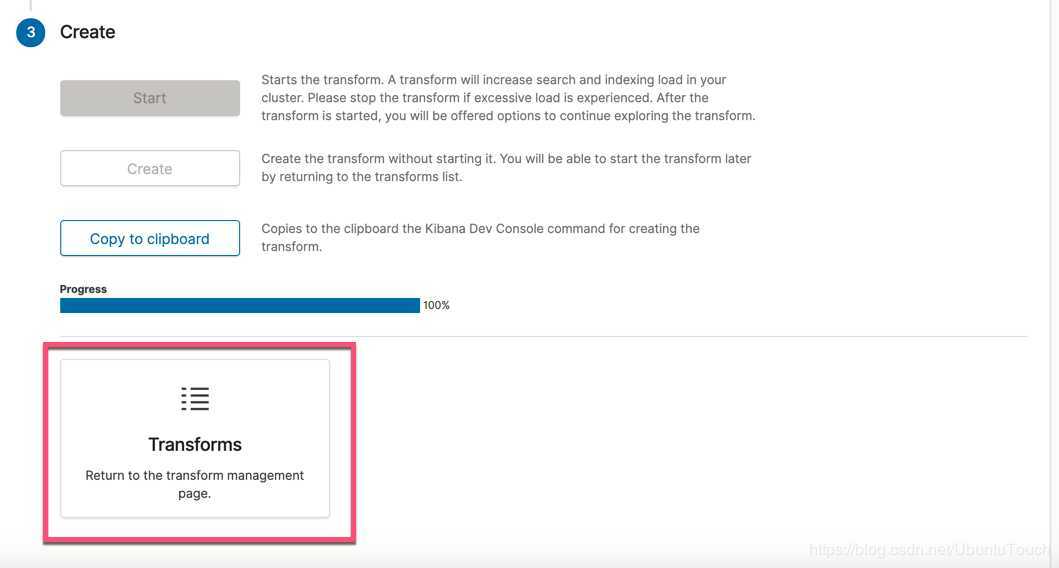 3 Create

Start

Starts the transform. A transform will increase search and indexing load in your cluster. Please stop the transform if excessive load is experienced. After the transform is started, you will be offered options to continue exploring the transform.

Create

Create the transform without starting it. You will be able to start the transform later by returning to the transforms list.

Copy to clipboard

Copies to the clipboard the Kibana Dev Console command for creating the transform.

Progress

100%

Transforms

Return to the transform management page.

https://blog.csdn.net/UbuntuTouch